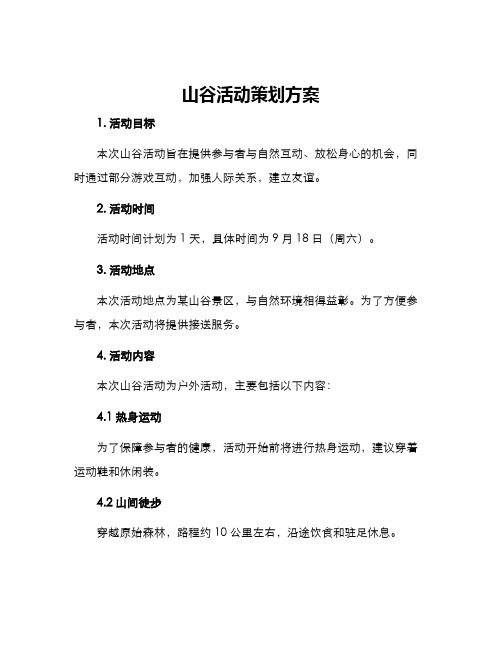 山谷活动策划方案

1. 活动目标

本次山谷活动旨在提供参与者与自然互动、放松身心的机会，同时通过部分游戏互动，加强人际关系，建立友谊。

2. 活动时间

活动时间计划为 1 天，具体时间为 9 月 18 日（周六）。

3. 活动地点

本次活动地点为某山谷景区，与自然环境相得益彰。为了方便参与者，本次活动将提供接送服务。

4. 活动内容

本次山谷活动为户外活动，主要包括以下内容：

4.1 热身运动

为了保障参与者的健康，活动开始前将进行热身运动，建议穿着运动鞋和休闲装。

4.2 山间徒步

穿越原始森林，路程约 10 公里左右，沿途饮食和驻足休息。